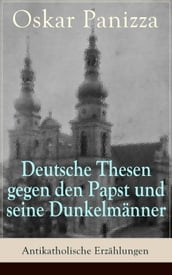 Oskar Panizza

Deutsche Thesen gegen den Papst und seine Dunkelmänner

Antikatholische Erzählungen